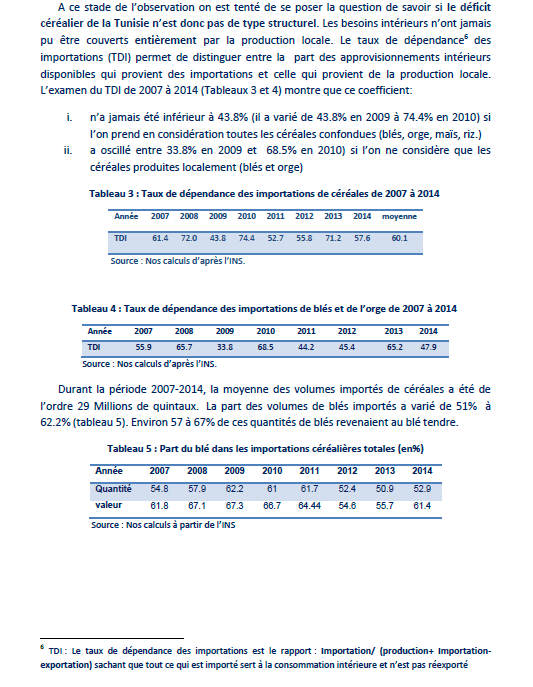 A ce stade de l'observation on est tenté de se poser la question de savoir si le déficit céréalier de la Tunisie n'est donc pas de type structurel. Les besoins intérieurs n'ont jamais pu être couverts entièrement par la production locale. Le taux de dépendance$^6$ des importations (TDI) permet de distinguer entre la part des approvisionnements intérieurs disponibles qui provient des importations et celle qui provient de la production locale. L'examen du TDI de 2007 à 2014 (Tableaux 3 et 4) montre que ce coefficient:

i. n'a jamais été inférieur à 43.8% (il a varié de 43.8% en 2009 à 74.4% en 2010) si l'on prend en considération toutes les céréales confondues (blés, orge, maïs, riz.)
ii. a oscillé entre 33.8% en 2009 et 68.5% en 2010) si l'on ne considère que les céréales produites localement (blés et orge)

Tableau 3 : Taux de dépendance des importations de céréales de 2007 à 2014

| Année | 2007 | 2008 | 2009 | 2010 | 2011 | 2012 | 2013 | 2014 | moyenne |
|---|---|---|---|---|---|---|---|---|---|
| TDI | 61.4 | 72.0 | 43.8 | 74.4 | 52.7 | 55.8 | 71.2 | 57.6 | 60.1 |

Source : Nos calculs d'après l'INS.

Tableau 4 : Taux de dépendance des importations de blés et de l'orge de 2007 à 2014

| Année | 2007 | 2008 | 2009 | 2010 | 2011 | 2012 | 2013 | 2014 |
|---|---|---|---|---|---|---|---|---|
| TDI | 55.9 | 65.7 | 33.8 | 68.5 | 44.2 | 45.4 | 65.2 | 47.9 |

Source : Nos calculs d'après l'INS.

Durant la période 2007-2014, la moyenne des volumes importés de céréales a été de l'ordre 29 Millions de quintaux. La part des volumes de blés importés a varié de 51% à 62.2% (tableau 5). Environ 57 à 67% de ces quantités de blés revenaient au blé tendre.

Tableau 5 : Part du blé dans les importations céréalières totales (en%)

| Année | 2007 | 2008 | 2009 | 2010 | 2011 | 2012 | 2013 | 2014 |
|---|---|---|---|---|---|---|---|---|
| Quantité | 54.8 | 57.9 | 62.2 | 61 | 61.7 | 52.4 | 50.9 | 52.9 |
| valeur | 61.8 | 67.1 | 67.3 | 66.7 | 64.44 | 54.6 | 55.7 | 61.4 |

Source : Nos calculs à partir de l'INS

$^6$ TDI : Le taux de dépendance des importations est le rapport : Importation/ (production+ Importation-exportation) sachant que tout ce qui est importé sert à la consommation intérieure et n'est pas réexporté